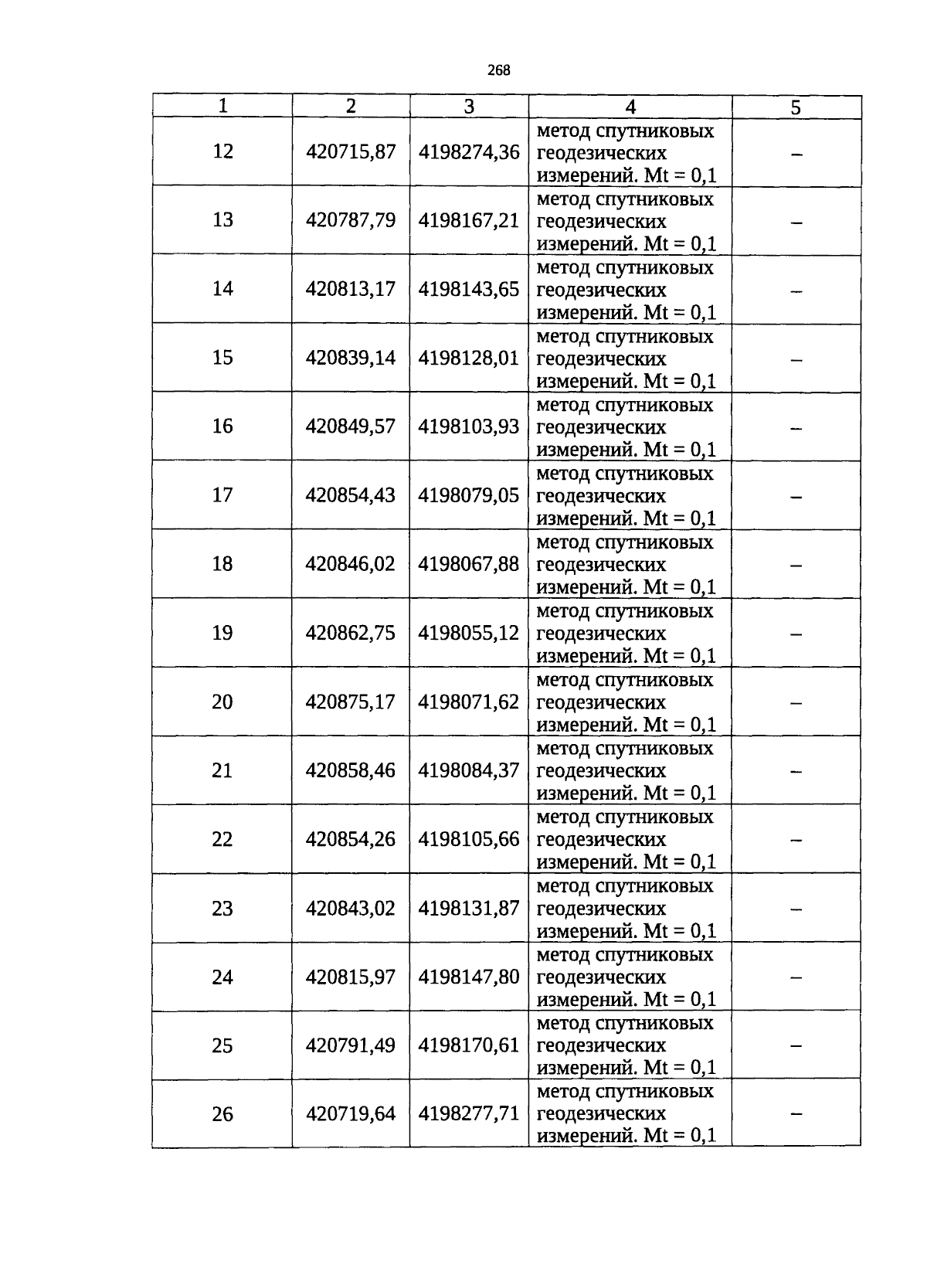 268

| 1 | 2 | 3 | 4 | 5 |
|---|---|---|---|---|
| 12 | 420715,87 | 4198274,36 | метод спутниковых геодезических измерений. Mt = 0,1 | – |
| 13 | 420787,79 | 4198167,21 | метод спутниковых геодезических измерений. Mt = 0,1 | – |
| 14 | 420813,17 | 4198143,65 | метод спутниковых геодезических измерений. Mt = 0,1 | – |
| 15 | 420839,14 | 4198128,01 | метод спутниковых геодезических измерений. Mt = 0,1 | – |
| 16 | 420849,57 | 4198103,93 | метод спутниковых геодезических измерений. Mt = 0,1 | – |
| 17 | 420854,43 | 4198079,05 | метод спутниковых геодезических измерений. Mt = 0,1 | – |
| 18 | 420846,02 | 4198067,88 | метод спутниковых геодезических измерений. Mt = 0,1 | – |
| 19 | 420862,75 | 4198055,12 | метод спутниковых геодезических измерений. Mt = 0,1 | – |
| 20 | 420875,17 | 4198071,62 | метод спутниковых геодезических измерений. Mt = 0,1 | – |
| 21 | 420858,46 | 4198084,37 | метод спутниковых геодезических измерений. Mt = 0,1 | – |
| 22 | 420854,26 | 4198105,66 | метод спутниковых геодезических измерений. Mt = 0,1 | – |
| 23 | 420843,02 | 4198131,87 | метод спутниковых геодезических измерений. Mt = 0,1 | – |
| 24 | 420815,97 | 4198147,80 | метод спутниковых геодезических измерений. Mt = 0,1 | – |
| 25 | 420791,49 | 4198170,61 | метод спутниковых геодезических измерений. Mt = 0,1 | – |
| 26 | 420719,64 | 4198277,71 | метод спутниковых геодезических измерений. Mt = 0,1 | – |